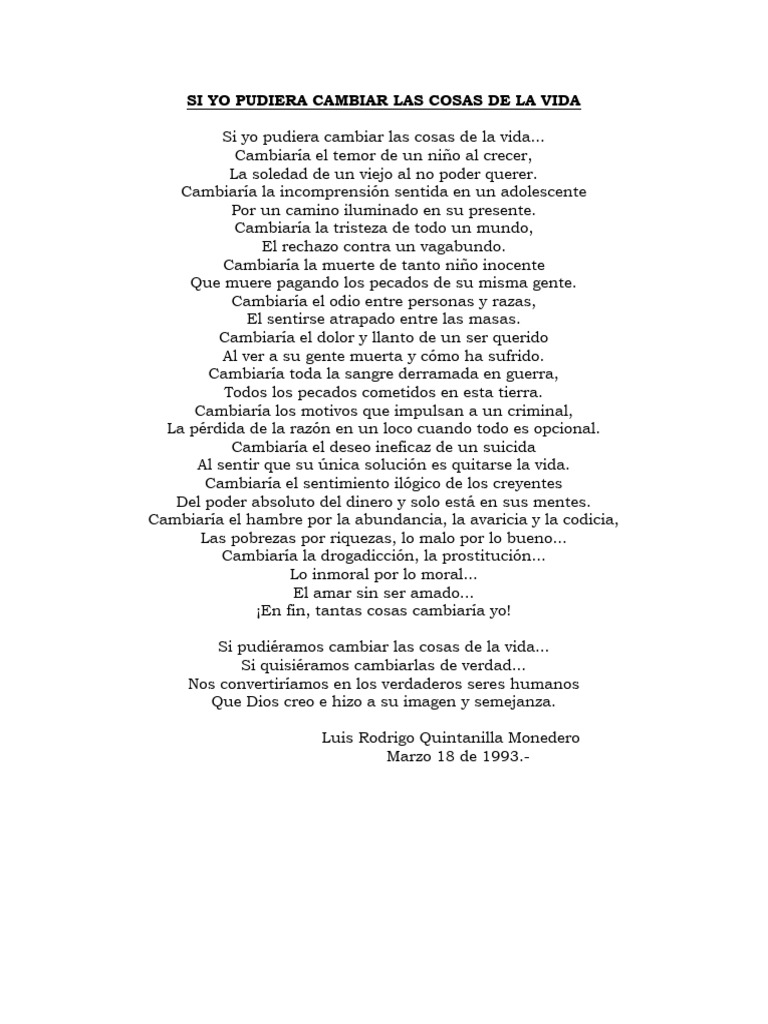 SI YO PUDIERA CAMBIAR LAS COSAS DE LA VIDA

Si yo pudiera cambiar las cosas de la vida...
Cambiaría el temor de un niño al crecer,
La soledad de un viejo al no poder querer.
Cambiaría la incomprensión sentida en un adolescente
Por un camino iluminado en su presente.
Cambiaría la tristeza de todo un mundo,
El rechazo contra un vagabundo.
Cambiaría la muerte de tanto niño inocente
Que muere pagando los pecados de su misma gente.
Cambiaría el odio entre personas y razas,
El sentirse atrapado entre las masas.
Cambiaría el dolor y llanto de un ser querido
Al ver a su gente muerta y cómo ha sufrido.
Cambiaría toda la sangre derramada en guerra,
Todos los pecados cometidos en esta tierra.
Cambiaría los motivos que impulsan a un criminal,
La pérdida de la razón en un loco cuando todo es opcional.
Cambiaría el deseo ineficaz de un suicida
Al sentir que su única solución es quitarse la vida.
Cambiaría el sentimiento ilógico de los creyentes
Del poder absoluto del dinero y solo está en sus mentes.
Cambiaría el hambre por la abundancia, la avaricia y la codicia,
Las pobrezas por riquezas, lo malo por lo bueno...
Cambiaría la drogadicción, la prostitución...
Lo inmoral por lo moral...
El amar sin ser amado...
¡En fin, tantas cosas cambiaría yo!

Si pudiéramos cambiar las cosas de la vida...
Si quisiéramos cambiarlas de verdad...
Nos convertiríamos en los verdaderos seres humanos
Que Dios creo e hizo a su imagen y semejanza.

Luis Rodrigo Quintanilla Monedero
Marzo 18 de 1993.-